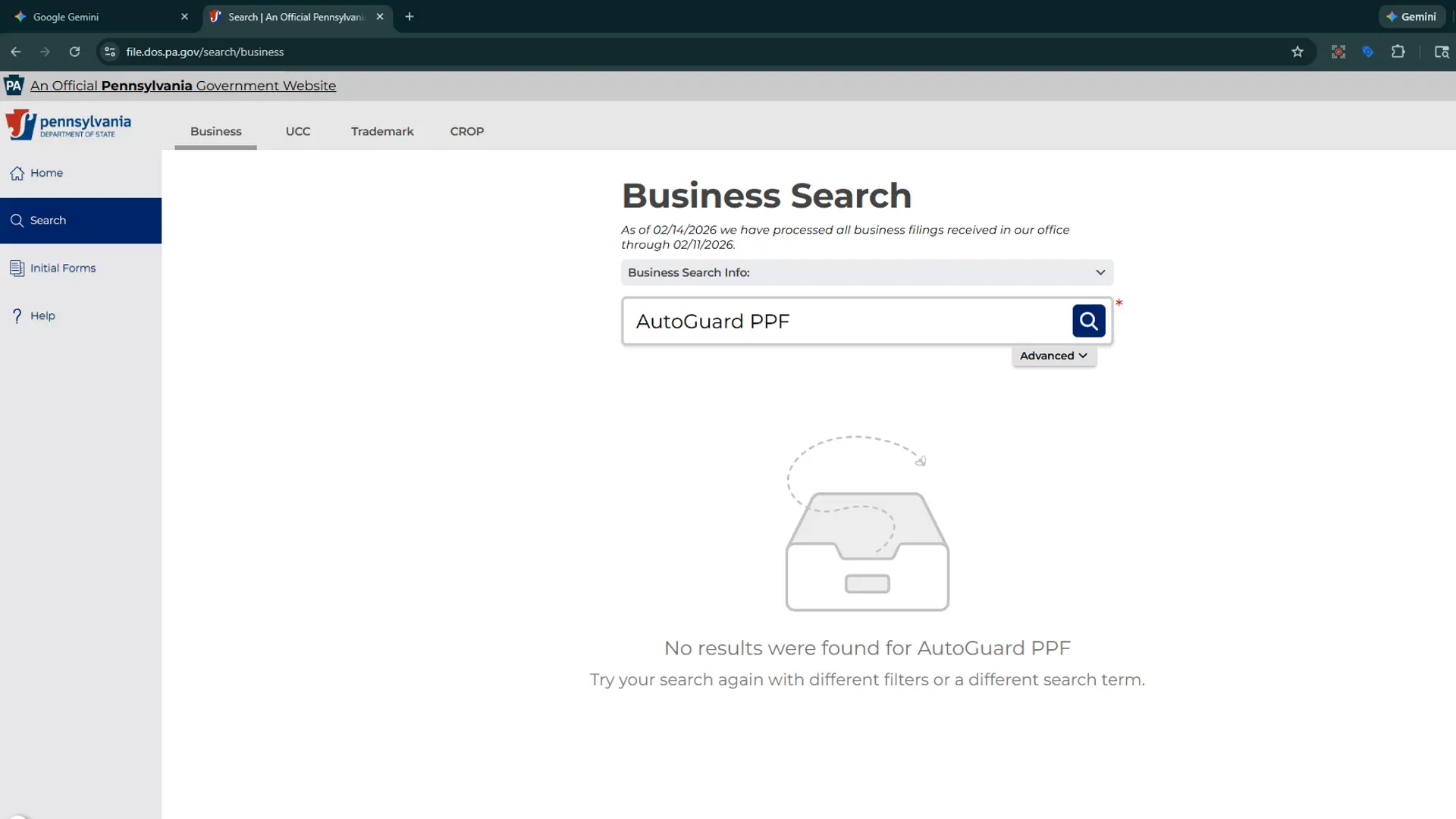 Google Gemini
Search | An Official Pennsylvani
Gemini
file.dos.pa.gov/search/business

PA An Official Pennsylvania Government Website

pennsylvania
DEPARTMENT OF STATE

Business UCC Trademark CROP

Home
Search
Initial Forms
Help

Business Search

As of 02/14/2026 we have processed all business filings received in our office through 02/11/2026.

Business Search Info:

AutoGuard PPF

*

Advanced

No results were found for AutoGuard PPF

Try your search again with different filters or a different search term.